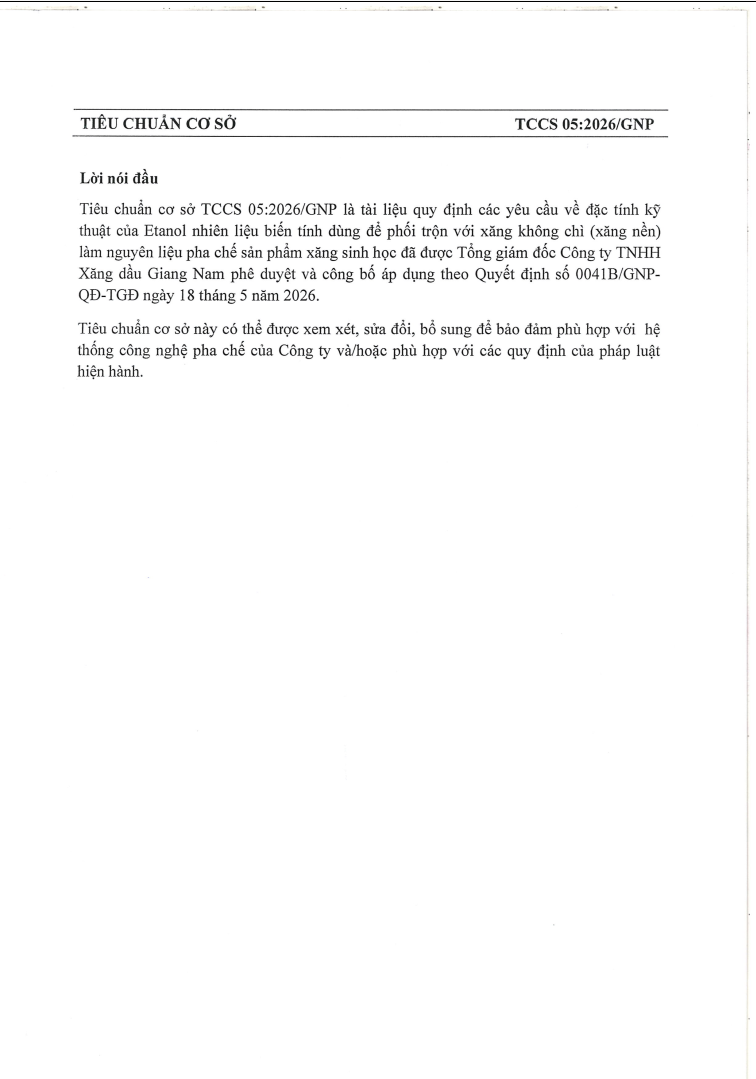 TIÊU CHUẨN CƠ SỞ TCCS 05:2026/GNP

Lời nói đầu

Tiêu chuẩn cơ sở TCCS 05:2026/GNP là tài liệu quy định các yêu cầu về đặc tính kỹ thuật của Etanol nhiên liệu biến tính dùng để phối trộn với xăng không chì (xăng nền) làm nguyên liệu pha chế sản phẩm xăng sinh học đã được Tổng giám đốc Công ty TNHH Xăng dầu Giang Nam phê duyệt và công bố áp dụng theo Quyết định số 0041B/GNP-QĐ-TGĐ ngày 18 tháng 5 năm 2026.

Tiêu chuẩn cơ sở này có thể được xem xét, sửa đổi, bổ sung để bảo đảm phù hợp với hệ thống công nghệ pha chế của Công ty và/hoặc phù hợp với các quy định của pháp luật hiện hành.